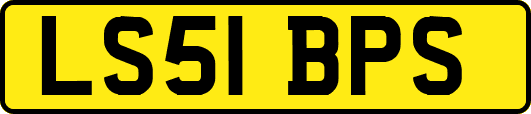 LS51 BPS